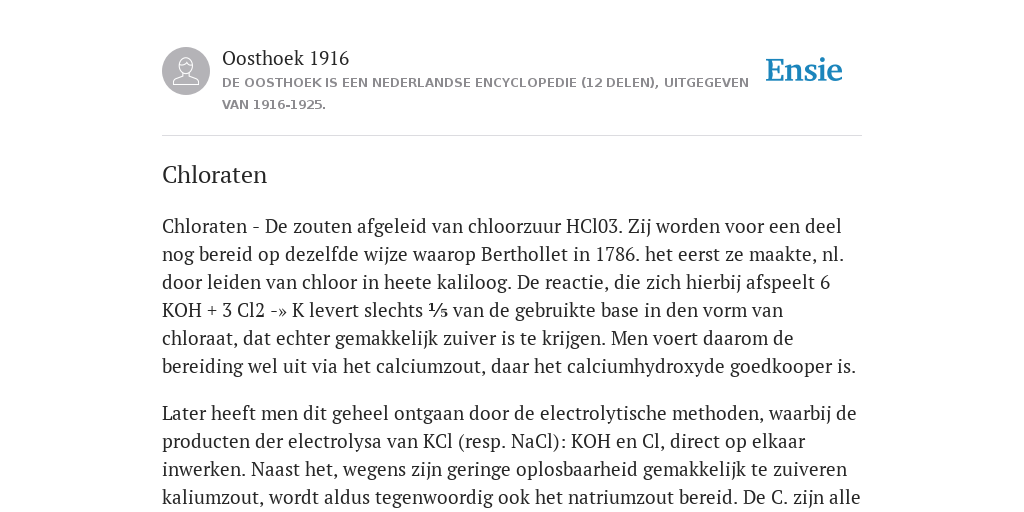 Oosthoek 1916

DE OOSTHOEK IS EEN NEDERLANDSE ENCYCLOPEDIE (12 DELEN), UITGEGEVEN VAN 1916-1925.

Ensie

Chloraten

Chloraten - De zouten afgeleid van chloorzuur HCl03. Zij worden voor een deel nog bereid op dezelfde wijze waarop Berthollet in 1786. het eerst ze maakte, nl. door leiden van chloor in heete kaliloog. De reactie, die zich hierbij afspeelt 6 KOH + 3 Cl2 -» K levert slechts ⅕ van de gebruikte base in den vorm van chloraat, dat echter gemakkelijk zuiver is te krijgen. Men voert daarom de bereiding wel uit via het calciumzout, daar het calciumhydroxyde goedkooper is.

Later heeft men dit geheel ontgaan door de electrolytische methoden, waarbij de producten der electrolysa van KCl (resp. NaCl): KOH en Cl, direct op elkaar inwerken. Naast het, wegens zijn geringe oplosbaarheid gemakkelijk te zuiveren kaliumzout, wordt aldus tegenwoordig ook het natriumzout bereid. De C. zijn alle